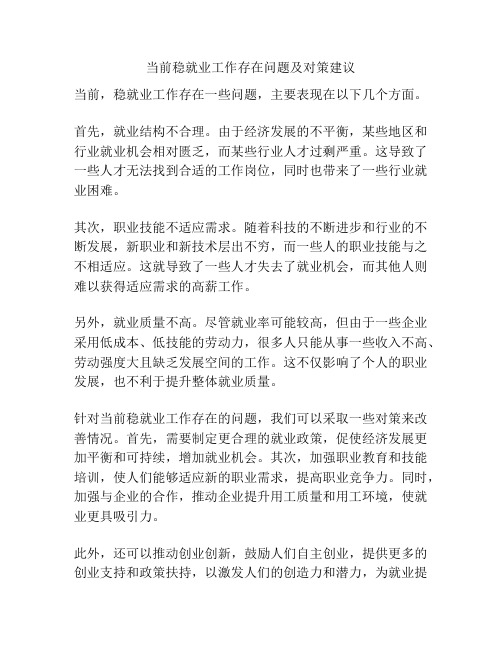 当前稳就业工作存在问题及对策建议

当前，稳就业工作存在一些问题，主要表现在以下几个方面。

首先，就业结构不合理。由于经济发展的不平衡，某些地区和行业就业机会相对匮乏，而某些行业人才过剩严重。这导致了一些人才无法找到合适的工作岗位，同时也带来了一些行业就业困难。

其次，职业技能不适应需求。随着科技的不断进步和行业的不断发展，新职业和新技术层出不穷，而一些人的职业技能与之不相适应。这就导致了一些人才失去了就业机会，而其他人则难以获得适应需求的高薪工作。

另外，就业质量不高。尽管就业率可能较高，但由于一些企业采用低成本、低技能的劳动力，很多人只能从事一些收入不高、劳动强度大且缺乏发展空间的工作。这不仅影响了个人的职业发展，也不利于提升整体就业质量。

针对当前稳就业工作存在的问题，我们可以采取一些对策来改善情况。首先，需要制定更合理的就业政策，促使经济发展更加平衡和可持续，增加就业机会。其次，加强职业教育和技能培训，使人们能够适应新的职业需求，提高职业竞争力。同时，加强与企业的合作，推动企业提升用工质量和用工环境，使就业更具吸引力。

此外，还可以推动创业创新，鼓励人们自主创业，提供更多的创业支持和政策扶持，以激发人们的创造力和潜力，为就业提